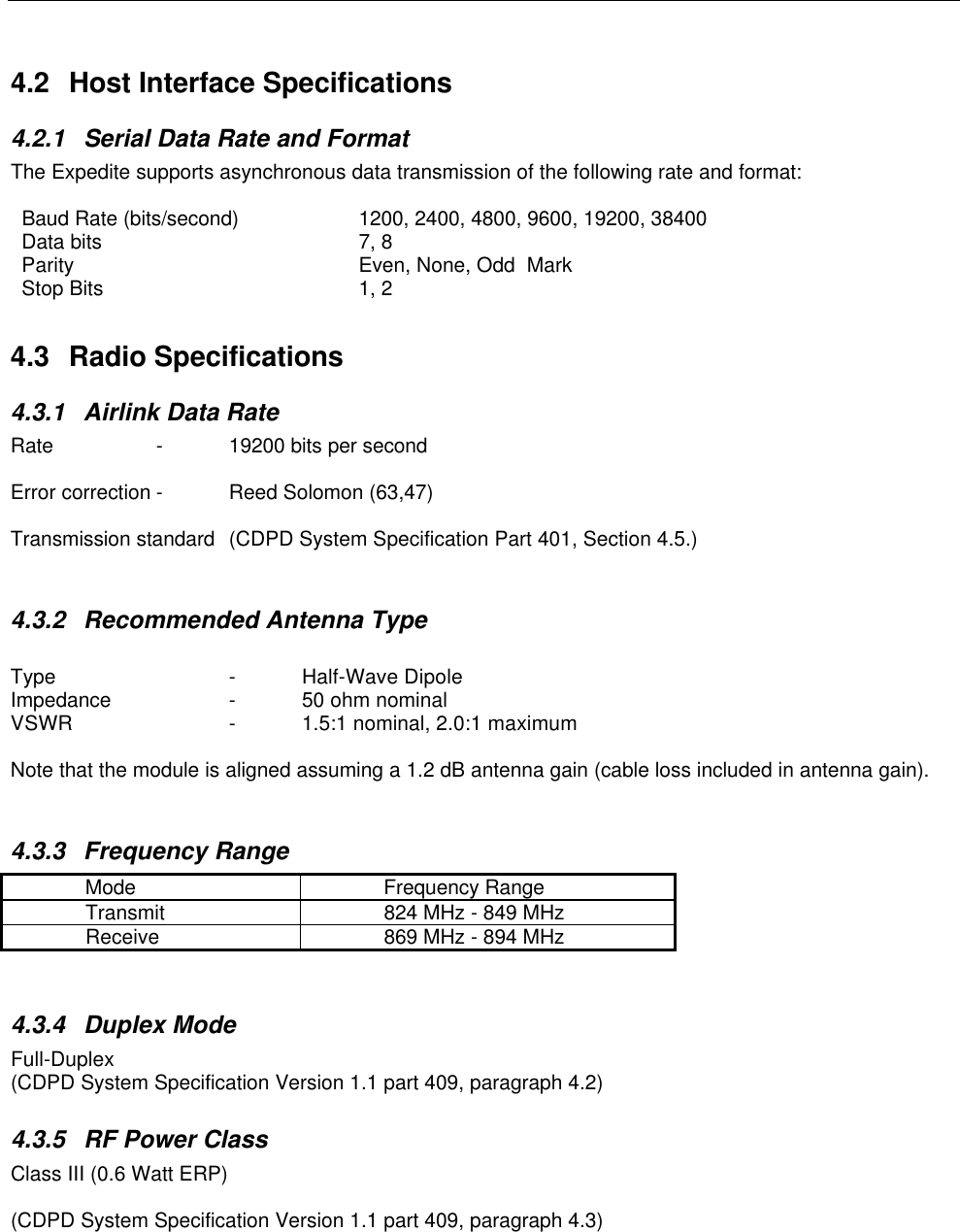 4.2 Host Interface Specifications

4.2.1 Serial Data Rate and Format

The Expedite supports asynchronous data transmission of the following rate and format:

Baud Rate (bits/second) 1200, 2400, 4800, 9600, 19200, 38400
Data bits 7, 8
Parity Even, None, Odd Mark
Stop Bits 1, 2

4.3 Radio Specifications

4.3.1 Airlink Data Rate

Rate - 19200 bits per second

Error correction - Reed Solomon (63,47)

Transmission standard (CDPD System Specification Part 401, Section 4.5.)

4.3.2 Recommended Antenna Type

Type - Half-Wave Dipole
Impedance - 50 ohm nominal
VSWR - 1.5:1 nominal, 2.0:1 maximum

Note that the module is aligned assuming a 1.2 dB antenna gain (cable loss included in antenna gain).

4.3.3 Frequency Range

| Mode | Frequency Range |
|---|---|
| Transmit | 824 MHz - 849 MHz |
| Receive | 869 MHz - 894 MHz |

4.3.4 Duplex Mode

Full-Duplex
(CDPD System Specification Version 1.1 part 409, paragraph 4.2)

4.3.5 RF Power Class

Class III (0.6 Watt ERP)

(CDPD System Specification Version 1.1 part 409, paragraph 4.3)